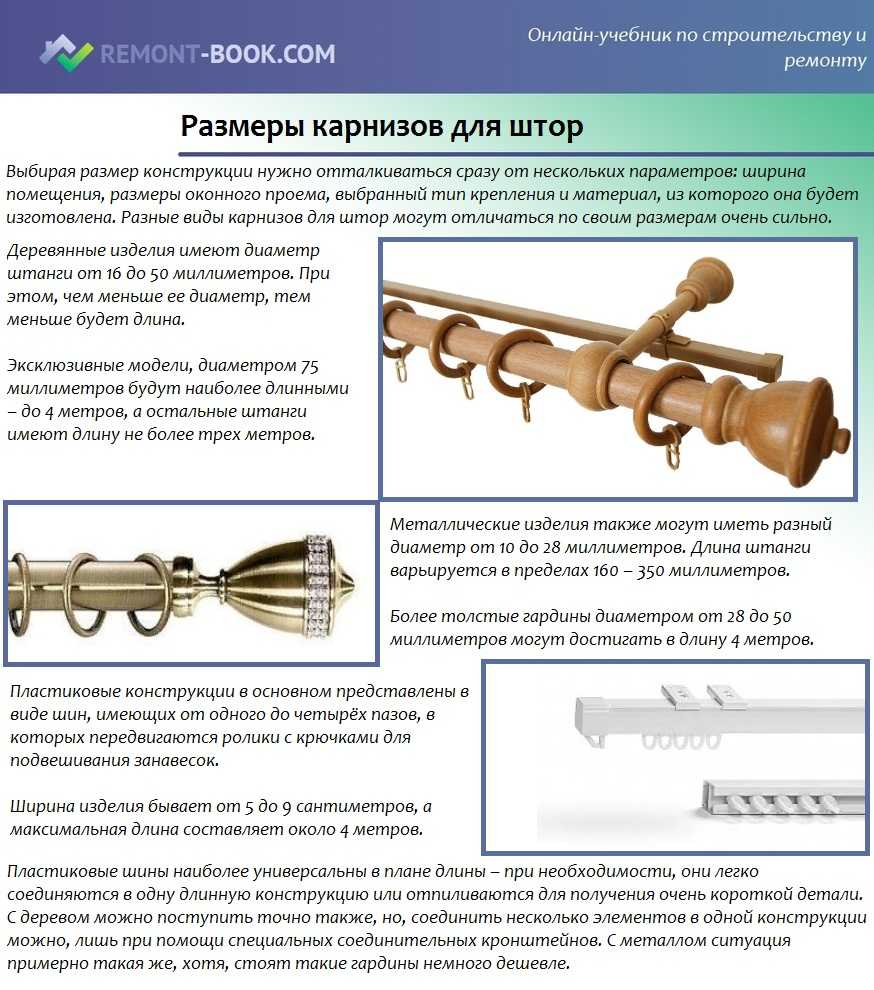 REMONT-BOOK.COM

Онлайн-учебник по строительству и ремонту

Размеры карнизов для штор

Выбирая размер конструкции нужно отталкиваться сразу от нескольких параметров: ширина помещения, размеры оконного проема, выбранный тип крепления и материал, из которого она будет изготовлена. Разные виды карнизов для штор могут отличаться по своим размерам очень сильно.

Деревянные изделия имеют диаметр штанги от 16 до 50 миллиметров. При этом, чем меньше ее диаметр, тем меньше будет длина.

Эксклюзивные модели, диаметром 75 миллиметров будут наиболее длинными – до 4 метров, а остальные штанги имеют длину не более трех метров.

Металлические изделия также могут иметь разный диаметр от 10 до 28 миллиметров. Длина штанги варьируется в пределах 160 – 350 миллиметров.

Более толстые гардины диаметром от 28 до 50 миллиметров могут достигать в длину 4 метров.

Пластиковые конструкции в основном представлены в виде шин, имеющих от одного до четырёх пазов, в которых передвигаются ролики с крючками для подвешивания занавесок.

Ширина изделия бывает от 5 до 9 сантиметров, а максимальная длина составляет около 4 метров.

Пластиковые шины наиболее универсальны в плане длины – при необходимости, они легко соединяются в одну длинную конструкцию или отпиливаются для получения очень короткой детали. С деревом можно поступить точно также, но, соединить несколько элементов в одной конструкции можно, лишь при помощи специальных соединительных кронштейнов. С металлом ситуация примерно такая же, хотя, стоят такие гардины немного дешевле.